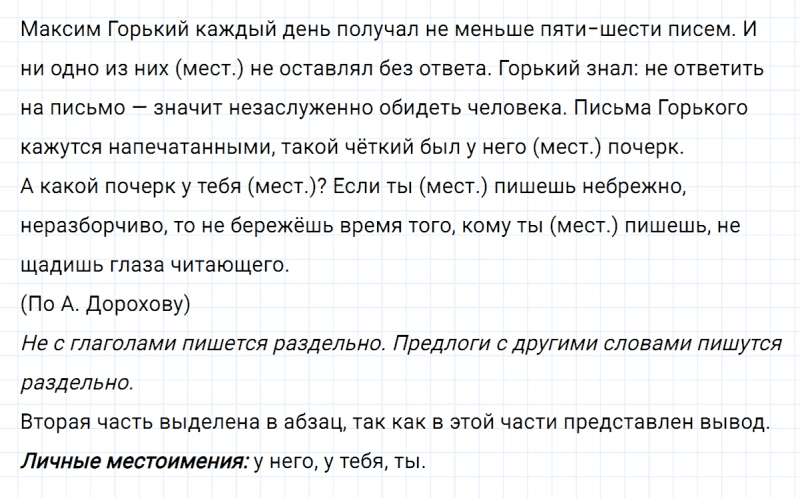 Максим Горький каждый день получал не меньше пяти-шести писем. И ни одно из них (мест.) не оставлял без ответа. Горький знал: не ответить на письмо — значит незаслуженно обидеть человека. Письма Горького кажутся напечатанными, такой чёткий был у него (мест.) почерк.
А какой почерк у тебя (мест.)? Если ты (мест.) пишешь небрежно, неразборчиво, то не бережёшь время того, кому ты (мест.) пишешь, не щадишь глаза читающего.
(По А. Дорохову)
Не с глаголами пишется раздельно. Предлоги с другими словами пишутся раздельно.
Вторая часть выделена в абзац, так как в этой части представлен вывод.
Личные местоимения: у него, у тебя, ты.